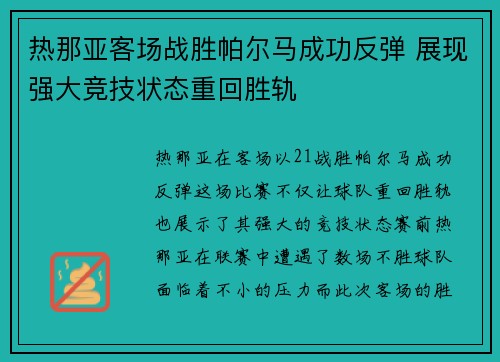 热那亚客场战胜帕尔马成功反弹 展现强大竞技状态重回胜轨

热那亚在客场以21战胜帕尔马成功反弹这场比赛不仅让球队重回胜轨也展示了其强大的竞技状态赛前热那亚在联赛中遭遇了数场不胜球队面临着不小的压力而此次客场的胜